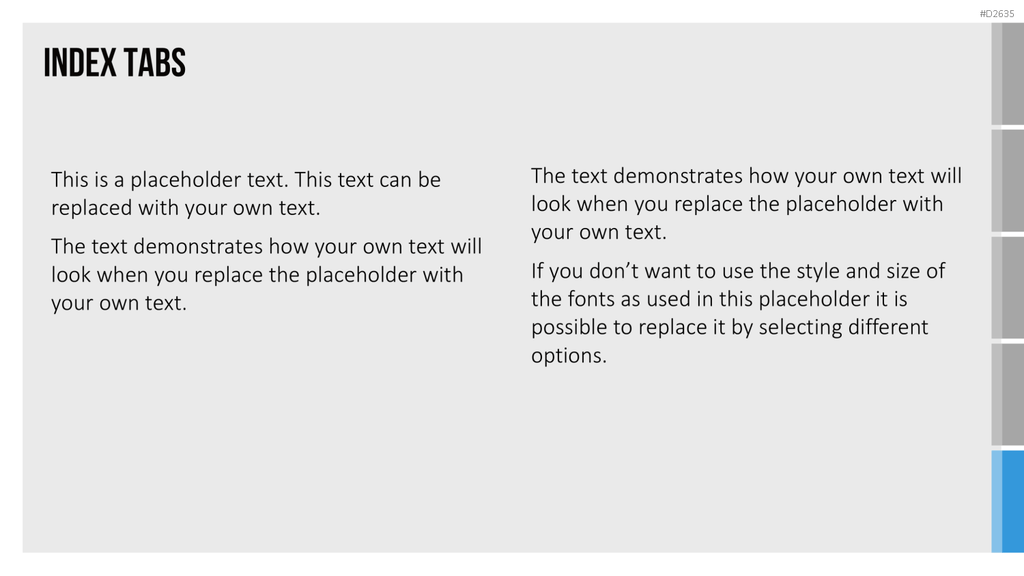 #D2635

INDEX TABS

This is a placeholder text. This text can be replaced with your own text.

The text demonstrates how your own text will look when you replace the placeholder with your own text.

The text demonstrates how your own text will look when you replace the placeholder with your own text.

If you don't want to use the style and size of the fonts as used in this placeholder it is possible to replace it by selecting different options.